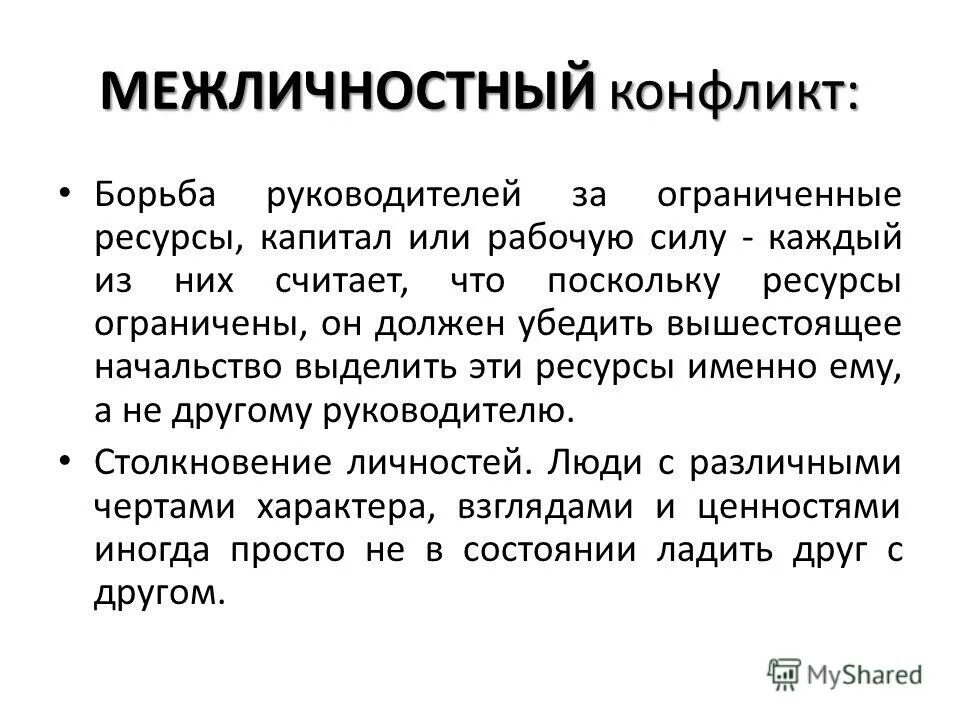 МЕЖЛИЧНОСТНЫЙ конфликт:

• Борьба руководителей за ограниченные ресурсы, капитал или рабочую силу - каждый из них считает, что поскольку ресурсы ограничены, он должен убедить вышестоящее начальство выделить эти ресурсы именно ему, а не другому руководителю.

• Столкновение личностей. Люди с различными чертами характера, взглядами и ценностями иногда просто не в состоянии ладить друг с другом.

MyShared